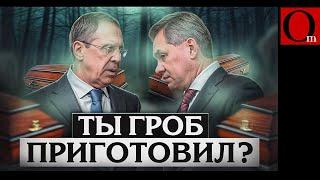 Om

ТЫ ГРОБ ПРИГОТОВИЛ?